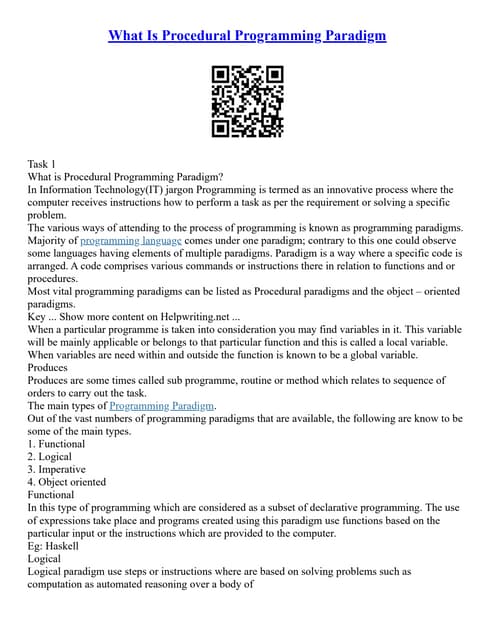 What Is Procedural Programming Paradigm

Task 1
What is Procedural Programming Paradigm?
In Information Technology(IT) jargon Programming is termed as an innovative process where the computer receives instructions how to perform a task as per the requirement or solving a specific problem.
The various ways of attending to the process of programming is known as programming paradigms. Majority of programming language comes under one paradigm; contrary to this one could observe some languages having elements of multiple paradigms. Paradigm is a way where a specific code is arranged. A code comprises various commands or instructions there in relation to functions and or procedures.
Most vital programming paradigms can be listed as Procedural paradigms and the object – oriented paradigms.
Key ... Show more content on Helpwriting.net ...
When a particular programme is taken into consideration you may find variables in it. This variable will be mainly applicable or belongs to that particular function and this is called a local variable. When variables are need within and outside the function is known to be a global variable.
Produces
Produces are some times called sub programme, routine or method which relates to sequence of orders to carry out the task.
The main types of Programming Paradigm.
Out of the vast numbers of programming paradigms that are available, the following are know to be some of the main types.
1. Functional
2. Logical
3. Imperative
4. Object oriented
Functional
In this type of programming which are considered as a subset of declarative programming. The use of expressions take place and programs created using this paradigm use functions based on the particular input or the instructions which are provided to the computer.
Eg: Haskell
Logical
Logical paradigm use steps or instructions where are based on solving problems such as computation as automated reasoning over a body of